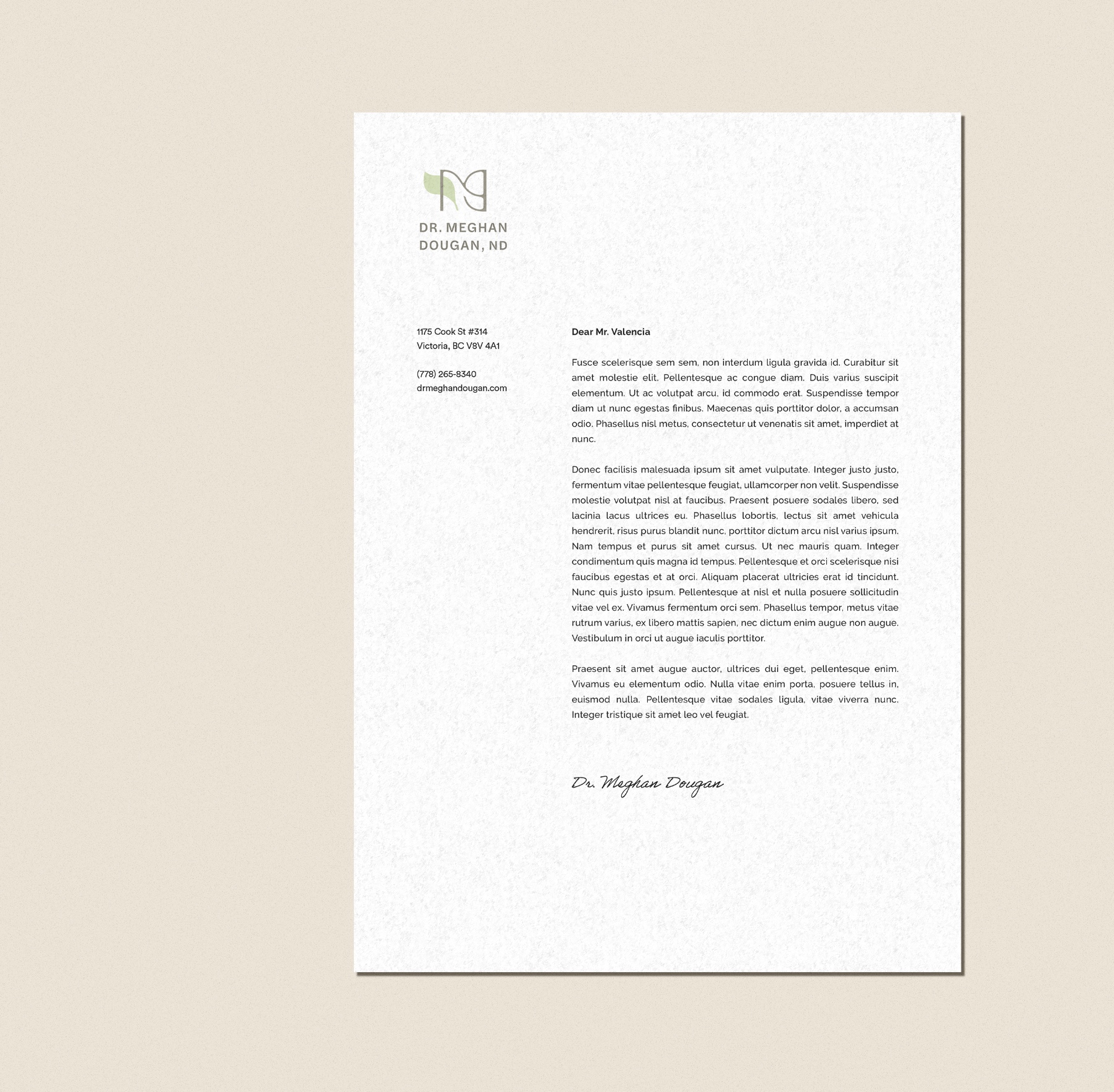 DR. MEGHAN
DOUGAN, ND

1175 Cook St #314
Victoria, BC V8V 4A1

(778) 265-8340
drmeghandougan.com

Dear Mr. Valencia

Fusce scelerisque sem sem, non interdum ligula gravida id. Curabitur sit amet molestie elit. Pellentesque ac congue diam. Duis varius suscipit elementum. Ut ac volutpat arcu, id commodo erat. Suspendisse tempor diam ut nunc egestas finibus. Maecenas quis porttitor dolor, a accumsan odio. Phasellus nisl metus, consectetur ut venenatis sit amet, imperdiet at nunc.

Donec facilisis malesuada ipsum sit amet vulputate. Integer justo justo, fermentum vitae pellentesque feugiat, ullamcorper non velit. Suspendisse molestie volutpat nisl at faucibus. Praesent posuere sodales libero, sed lacinia lacus ultrices eu. Phasellus lobortis, lectus sit amet vehicula hendrerit, risus purus blandit nunc, porttitor dictum arcu nisl varius ipsum. Nam tempus et purus sit amet cursus. Ut nec mauris quam. Integer condimentum quis magna id tempus. Pellentesque et orci scelerisque nisi faucibus egestas et at orci. Aliquam placerat ultricies erat id tincidunt. Nunc quis justo ipsum. Pellentesque at nisl et nulla posuere sollicitudin vitae vel ex. Vivamus fermentum orci sem. Phasellus tempor, metus vitae rutrum varius, ex libero mattis sapien, nec dictum enim augue non augue. Vestibulum in orci ut augue iaculis porttitor.

Praesent sit amet augue auctor, ultrices dui eget, pellentesque enim. Vivamus eu elementum odio. Nulla vitae enim porta, posuere tellus in, euismod nulla. Pellentesque vitae sodales ligula, vitae viverra nunc. Integer tristique sit amet leo vel feugiat.

Dr. Meghan Dougan